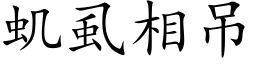 虮虱相吊